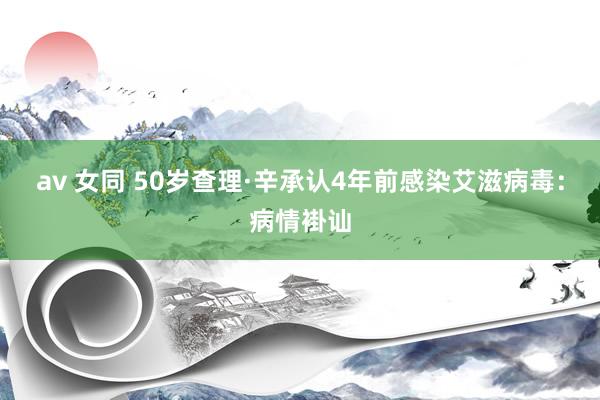 av 女同 50岁查理·辛承认4年前感染艾滋病毒：病情褂讪